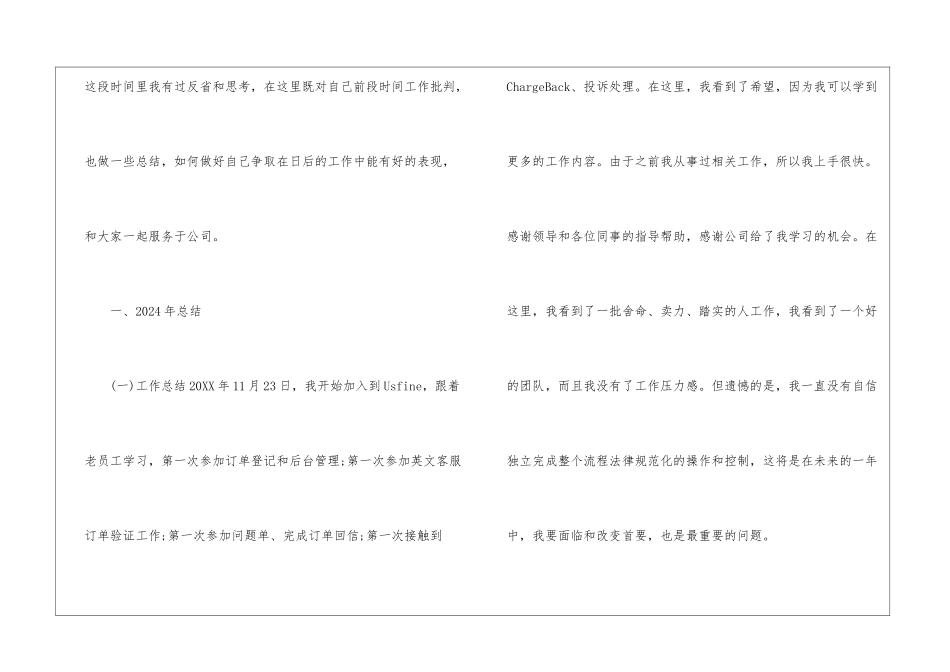 这段时间里我有过反省和思考，在这里既对自己前段时间工作批判，也做一些总结，如何做好自己争取在日后的工作中能有好的表现，和大家一起服务于公司。

一、2024年总结

(一)工作总结20XX年11月23日，我开始加入到Usfine，跟着老员工学习，第一次参加订单登记和后台管理;第一次参加英文客服订单验证工作;第一次参加问题单、完成订单回信;第一次接触到ChargeBack、投诉处理。在这里，我看到了希望，因为我可以学到更多的工作内容。由于之前我从事过相关工作，所以我上手很快。感谢领导和各位同事的指导帮助，感谢公司给了我学习的机会。在这里，我看到了一批舍命、卖力、踏实的人工作，我看到了一个好的团队，而且我没有了工作压力感。但遗憾的是，我一直没有自信独立完成整个流程法律规范化的操作和控制，这将是在未来的一年中，我要面临和改变首要，也是最重要的问题。